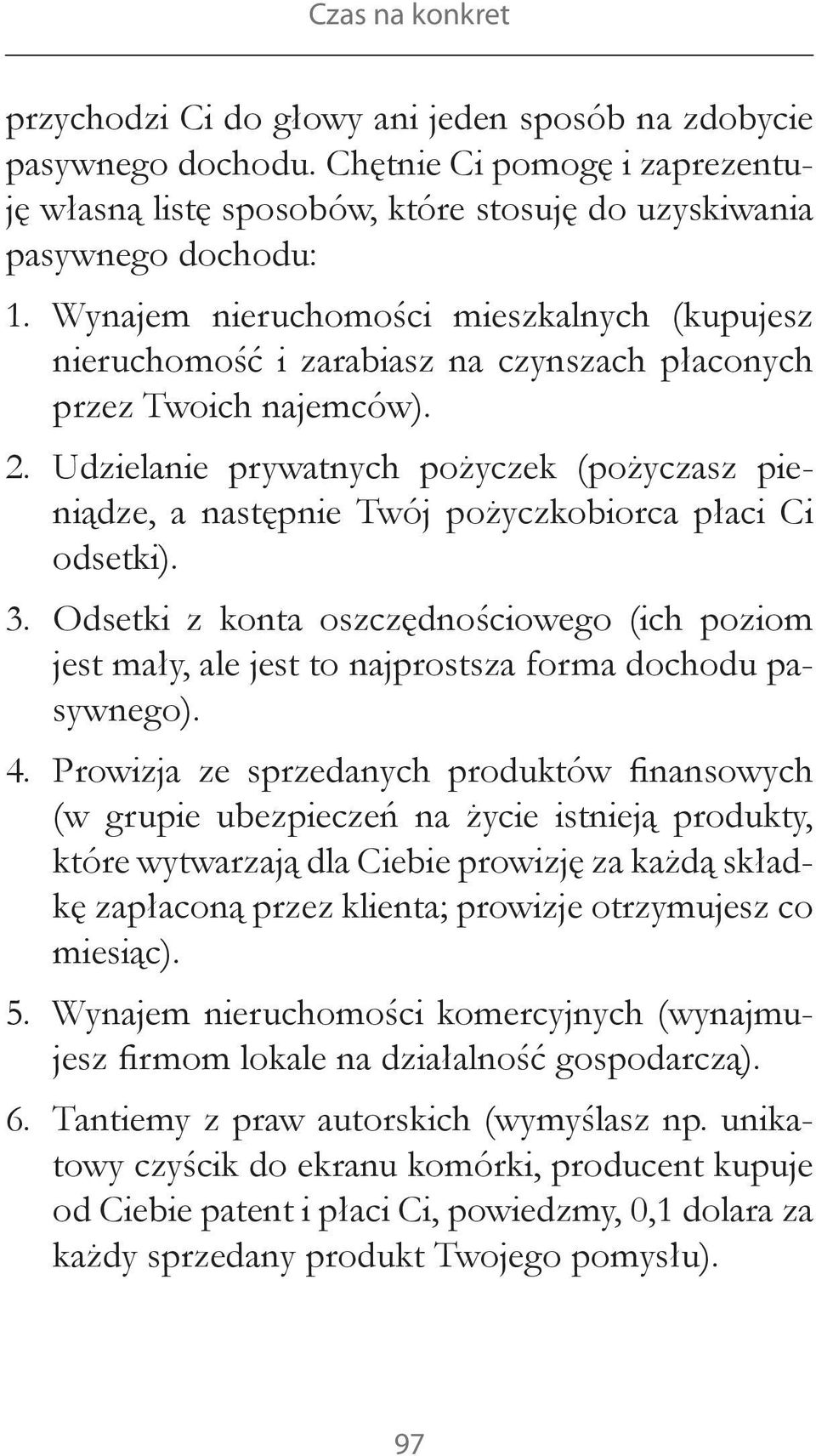 Czas na konkret

przychodzi Ci do głowy ani jeden sposób na zdobycie pasywnego dochodu. Chętnie Ci pomogę i zaprezentuję własną listę sposobów, które stosuję do uzyskiwania pasywnego dochodu:

1. Wynajem nieruchomości mieszkalnych (kupujesz nieruchomość i zarabiasz na czynszach płaconych przez Twoich najemców).

2. Udzielanie prywatnych pożyczek (pożyczasz pieniądze, a następnie Twój pożyczkobiorca płaci Ci odsetki).

3. Odsetki z konta oszczędnościowego (ich poziom jest mały, ale jest to najprostsza forma dochodu pasywnego).

4. Prowizja ze sprzedanych produktów finansowych (w grupie ubezpieczeń na życie istnieją produkty, które wytwarzają dla Ciebie prowizję za każdą składkę zapłaconą przez klienta; prowizje otrzymujesz co miesiąc).

5. Wynajem nieruchomości komercyjnych (wynajmujesz firmom lokale na działalność gospodarczą).

6. Tantiemy z praw autorskich (wymyślasz np. unikatowy czyścik do ekranu komórki, producent kupuje od Ciebie patent i płaci Ci, powiedzmy, 0,1 dolara za każdy sprzedany produkt Twojego pomysłu).

97